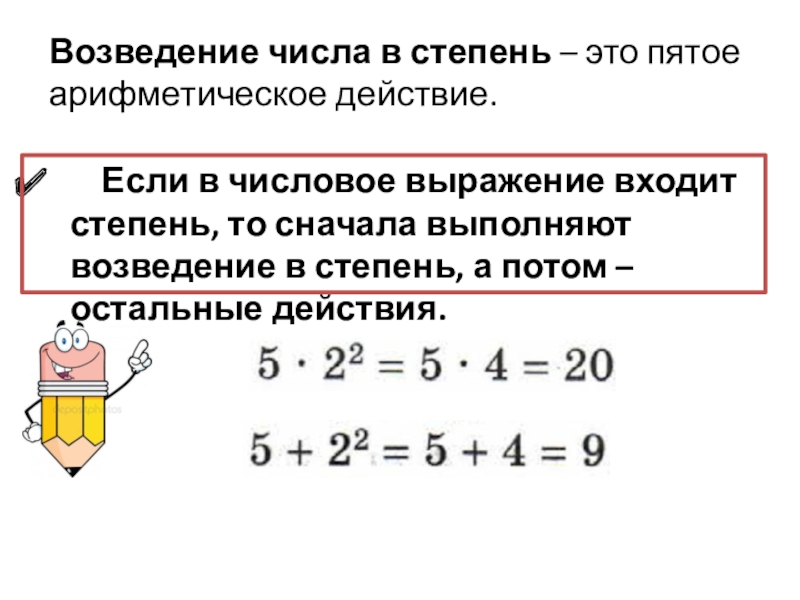 Возведение числа в степень – это пятое арифметическое действие.

✓ Если в числовое выражение входит степень, то сначала выполняют возведение в степень, а потом – остальные действия.

$5 \cdot 2^2 = 5 \cdot 4 = 20$

$5 + 2^2 = 5 + 4 = 9$